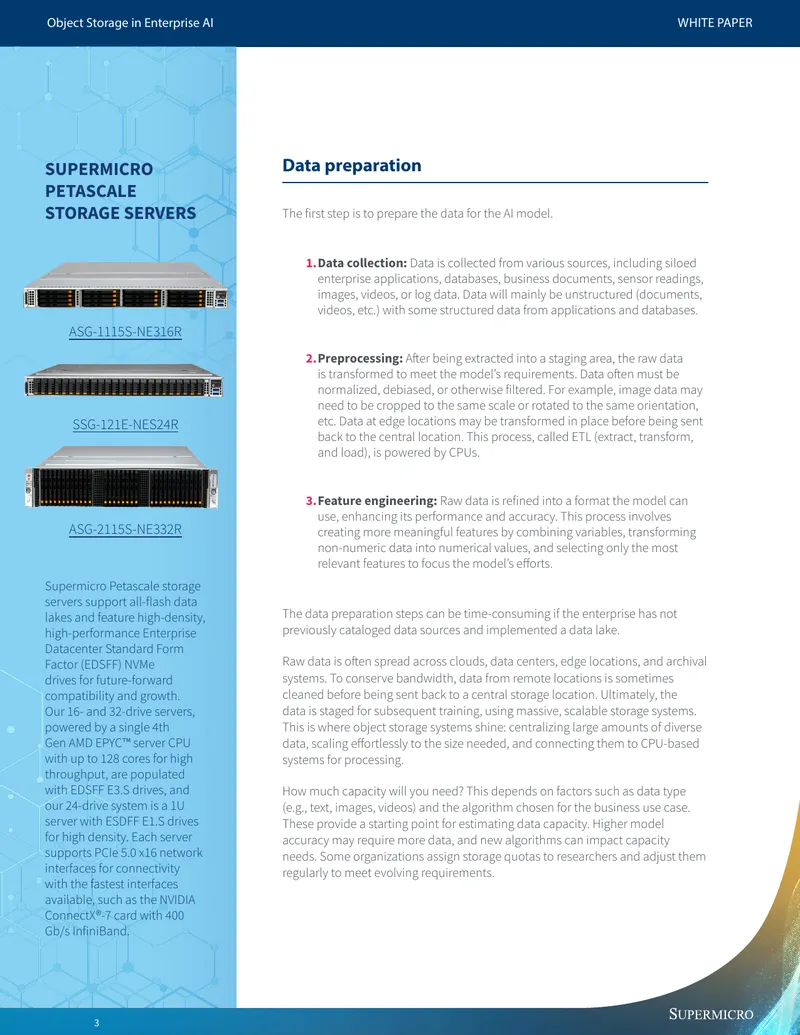 Object Storage in Enterprise AI

WHITE PAPER

SUPERMICRO PETASCALE STORAGE SERVERS

ASG-1115S-NE316R

SSG-121E-NES24R

ASG-2115S-NE332R

Supermicro Petascale storage servers support all-flash data lakes and feature high-density, high-performance Enterprise Datacenter Standard Form Factor (EDSFF) NVMe drives for future-forward compatibility and growth. Our 16- and 32-drive servers, powered by a single 4th Gen AMD EPYC™ server CPU with up to 128 cores for high throughput, are populated with EDSFF E3.S drives, and our 24-drive system is a 1U server with ESDFF E1.S drives for high density. Each server supports PCIe 5.0 x16 network interfaces for connectivity with the fastest interfaces available, such as the NVIDIA ConnectX®-7 card with 400 Gb/s InfiniBand.

Data preparation

The first step is to prepare the data for the AI model.

1. Data collection: Data is collected from various sources, including siloed enterprise applications, databases, business documents, sensor readings, images, videos, or log data. Data will mainly be unstructured (documents, videos, etc.) with some structured data from applications and databases.

2. Preprocessing: After being extracted into a staging area, the raw data is transformed to meet the model's requirements. Data often must be normalized, debiased, or otherwise filtered. For example, image data may need to be cropped to the same scale or rotated to the same orientation, etc. Data at edge locations may be transformed in place before being sent back to the central location. This process, called ETL (extract, transform, and load), is powered by CPUs.

3. Feature engineering: Raw data is refined into a format the model can use, enhancing its performance and accuracy. This process involves creating more meaningful features by combining variables, transforming non-numeric data into numerical values, and selecting only the most relevant features to focus the model's efforts.

The data preparation steps can be time-consuming if the enterprise has not previously cataloged data sources and implemented a data lake.

Raw data is often spread across clouds, data centers, edge locations, and archival systems. To conserve bandwidth, data from remote locations is sometimes cleaned before being sent back to a central storage location. Ultimately, the data is staged for subsequent training, using massive, scalable storage systems. This is where object storage systems shine: centralizing large amounts of diverse data, scaling effortlessly to the size needed, and connecting them to CPU-based systems for processing.

How much capacity will you need? This depends on factors such as data type (e.g., text, images, videos) and the algorithm chosen for the business use case. These provide a starting point for estimating data capacity. Higher model accuracy may require more data, and new algorithms can impact capacity needs. Some organizations assign storage quotas to researchers and adjust them regularly to meet evolving requirements.

3

SUPERMICRO